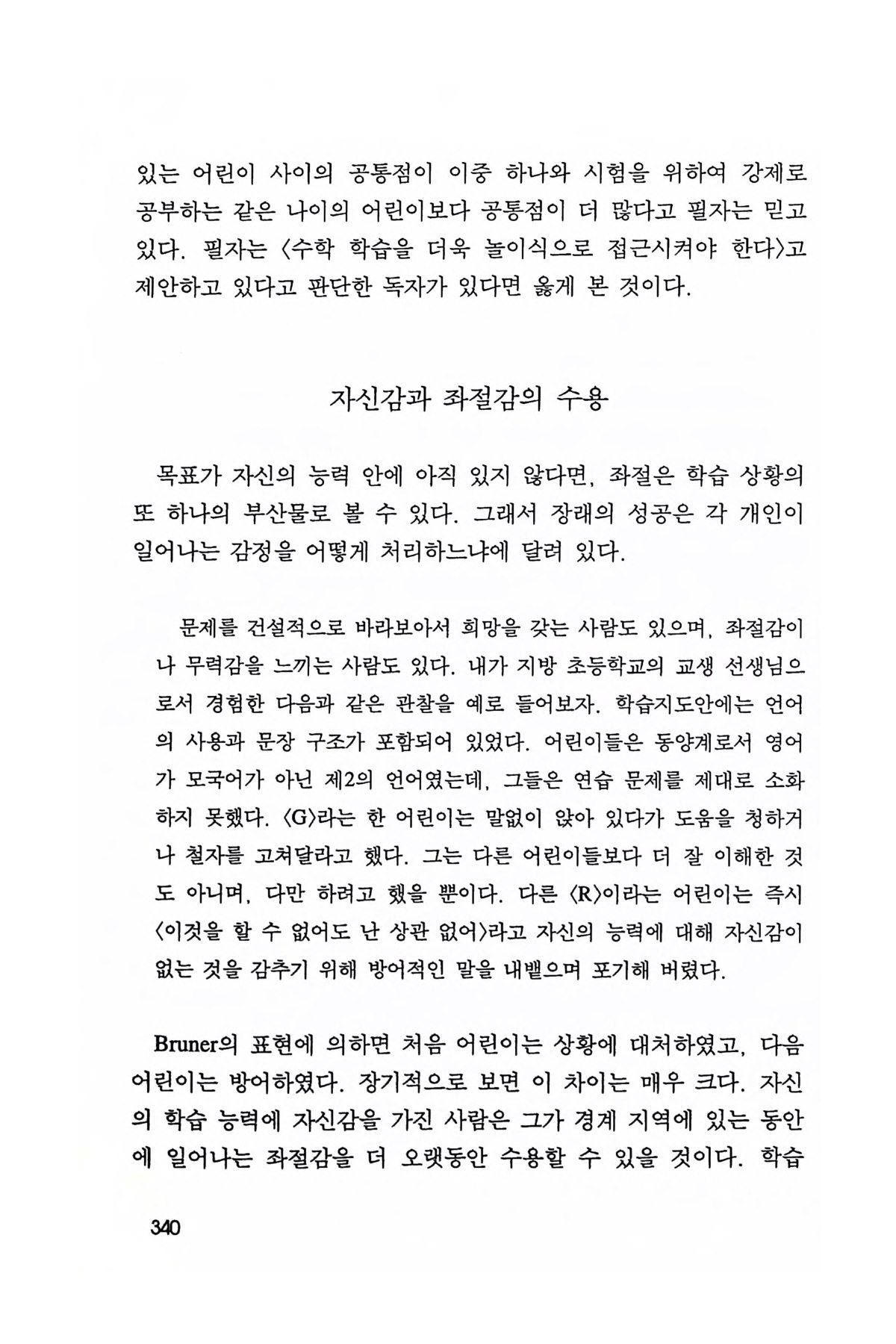 있는 어린이 사이의 공통점이 이중 하나와 시험을 위하여 강제로 공부하는 같은 나이의 어린이보다 공통점이 더 많다고 필자는 믿고 있다. 필자는 〈수학 학습을 더욱 놀이식으로 접근시켜야 한다〉고 제안하고 있다고 판단한 독자가 있다면 옳게 본 것이다.

자신감과 좌절감의 수용

목표가 자신의 능력 안에 아직 있지 않다면, 좌절은 학습 상황의 또 하나의 부산물로 볼 수 있다. 그래서 장래의 성공은 각 개인이 일어나는 감정을 어떻게 처리하느냐에 달려 있다.

문제를 건설적으로 바라보아서 희망을 갖는 사람도 있으며, 좌절감이나 무력감을 느끼는 사람도 있다. 내가 지방 초등학교의 교생 선생님으로서 경험한 다음과 같은 관찰을 예로 들어보자. 학습지도안에는 언어의 사용과 문장 구조가 포함되어 있었다. 어린이들은 동양계로서 영어가 모국어가 아닌 제2의 언어였는데, 그들은 연습 문제를 제대로 소화하지 못했다. 〈G〉라는 한 어린이는 말없이 앉아 있다가 도움을 청하거나 철자를 고쳐달라고 했다. 그는 다른 어린이들보다 더 잘 이해한 것도 아니며, 다만 하려고 했을 뿐이다. 다른 〈R〉이라는 어린이는 즉시 〈이것을 할 수 없어도 난 상관 없어〉라고 자신의 능력에 대해 자신감이 없는 것을 감추기 위해 방어적인 말을 내뱉으며 포기해 버렸다.

Bruner의 표현에 의하면 처음 어린이는 상황에 대처하였고, 다음 어린이는 방어하였다. 장기적으로 보면 이 차이는 매우 크다. 자신의 학습 능력에 자신감을 가진 사람은 그가 경계 지역에 있는 동안에 일어나는 좌절감을 더 오랫동안 수용할 수 있을 것이다. 학습

340